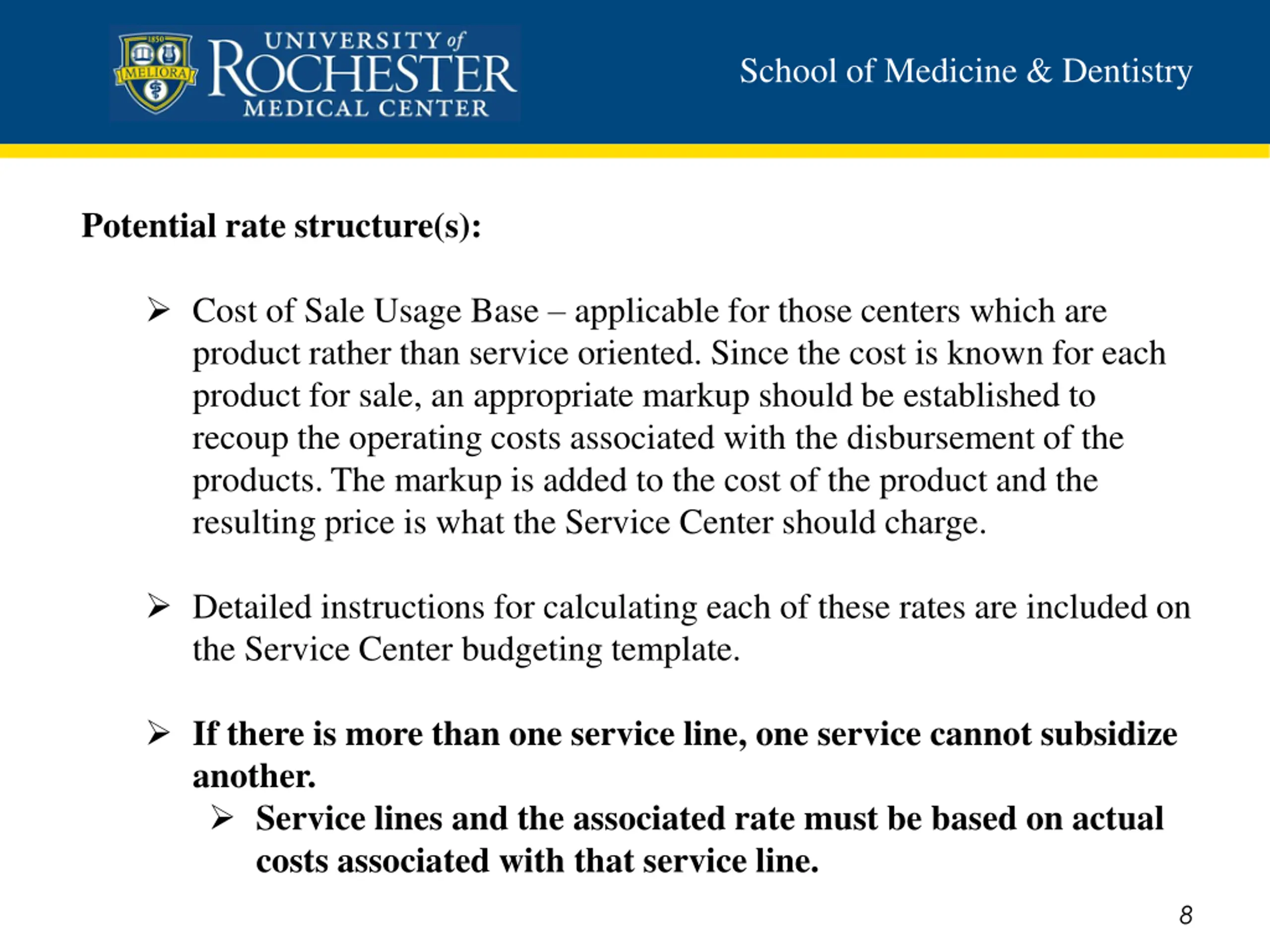 1850
MELIORA
UNIVERSITY of ROCHESTER MEDICAL CENTER

School of Medicine & Dentistry

Potential rate structure(s):

➢ Cost of Sale Usage Base – applicable for those centers which are product rather than service oriented. Since the cost is known for each product for sale, an appropriate markup should be established to recoup the operating costs associated with the disbursement of the products. The markup is added to the cost of the product and the resulting price is what the Service Center should charge.

➢ Detailed instructions for calculating each of these rates are included on the Service Center budgeting template.

➢ If there is more than one service line, one service cannot subsidize another.

➢ Service lines and the associated rate must be based on actual costs associated with that service line.

8